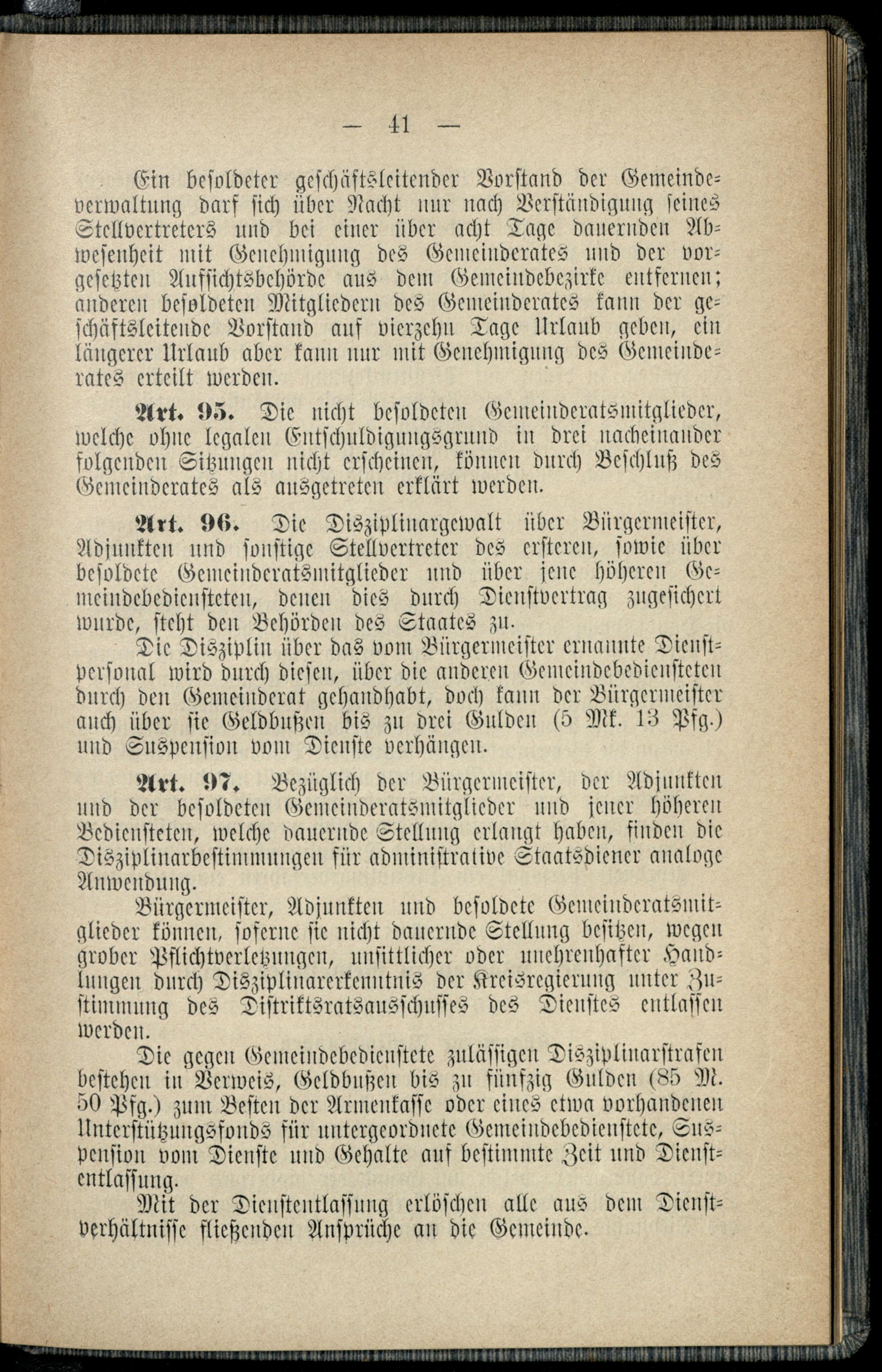 — 41 —

Ein besoldeter geschäftsleitender Vorstand der Gemeindeverwaltung darf sich über Nacht nur nach Verständigung seines Stellvertreters und bei einer über acht Tage dauernden Abwesenheit mit Genehmigung des Gemeinderates und der vorgesetzten Aufsichtsbehörde aus dem Gemeindebezirke entfernen; anderen besoldeten Mitgliedern des Gemeinderates kann der geschäftsleitende Vorstand auf vierzehn Tage Urlaub geben, ein längerer Urlaub aber kann nur mit Genehmigung des Gemeinderates erteilt werden.

Art. 95. Die nicht besoldeten Gemeinderatsmitglieder, welche ohne legalen Entschuldigungsgrund in drei nacheinander folgenden Sitzungen nicht erscheinen, können durch Beschluß des Gemeinderates als ausgetreten erklärt werden.

Art. 96. Die Disziplinargewalt über Bürgermeister, Adjunkten und sonstige Stellvertreter des ersteren, sowie über besoldete Gemeinderatsmitglieder und über jene höheren Gemeindebediensteten, denen dies durch Dienstvertrag zugesichert wurde, steht den Behörden des Staates zu.

Die Disziplin über das vom Bürgermeister ernannte Dienstpersonal wird durch diesen, über die anderen Gemeindebediensteten durch den Gemeinderat gehandhabt, doch kann der Bürgermeister auch über sie Geldbußen bis zu drei Gulden (5 Mk. 13 Pfg.) und Suspension vom Dienste verhängen.

Art. 97. Bezüglich der Bürgermeister, der Adjunkten und der besoldeten Gemeinderatsmitglieder und jener höheren Bediensteten, welche dauernde Stellung erlangt haben, finden die Disziplinarbestimmungen für administrative Staatsdiener analoge Anwendung.

Bürgermeister, Adjunkten und besoldete Gemeinderatsmitglieder können, soferne sie nicht dauernde Stellung besitzen, wegen grober Pflichtverletzungen, unsittlicher oder unehrenhafter Handlungen durch Disziplinarerkenntnis der Kreisregierung unter Zustimmung des Distriktsratsausschusses des Dienstes entlassen werden.

Die gegen Gemeindebedienstete zulässigen Disziplinarstrafen bestehen in Verweis, Geldbußen bis zu fünfzig Gulden (85 M. 50 Pfg.) zum Besten der Armenkasse oder eines etwa vorhandenen Unterstützungsfonds für untergeordnete Gemeindebedienstete, Suspension vom Dienste und Gehalte auf bestimmte Zeit und Dienstentlassung.

Mit der Dienstentlassung erlöschen alle aus dem Dienstverhältnisse fließenden Ansprüche an die Gemeinde.